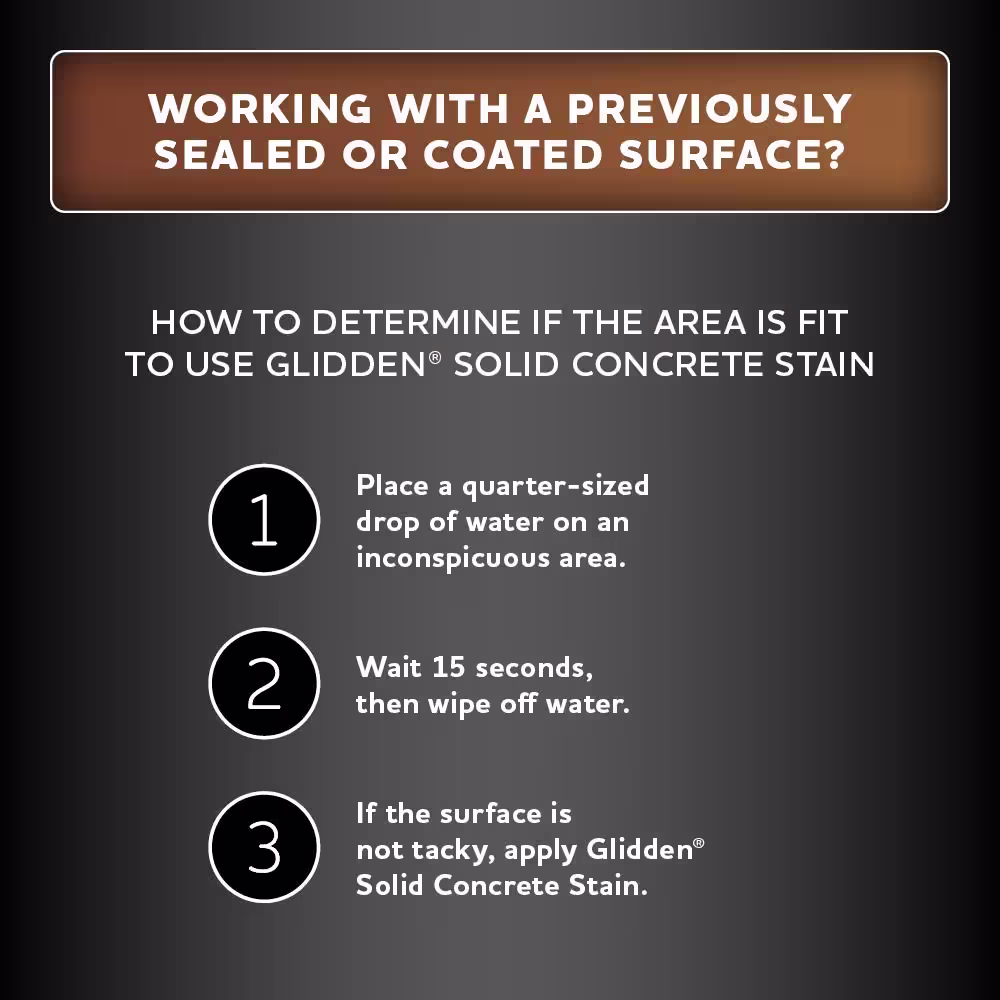 WORKING WITH A PREVIOUSLY SEALED OR COATED SURFACE?

HOW TO DETERMINE IF THE AREA IS FIT TO USE GLIDDEN® SOLID CONCRETE STAIN

1
Place a quarter-sized drop of water on an inconspicuous area.

2
Wait 15 seconds, then wipe off water.

3
If the surface is not tacky, apply Glidden® Solid Concrete Stain.